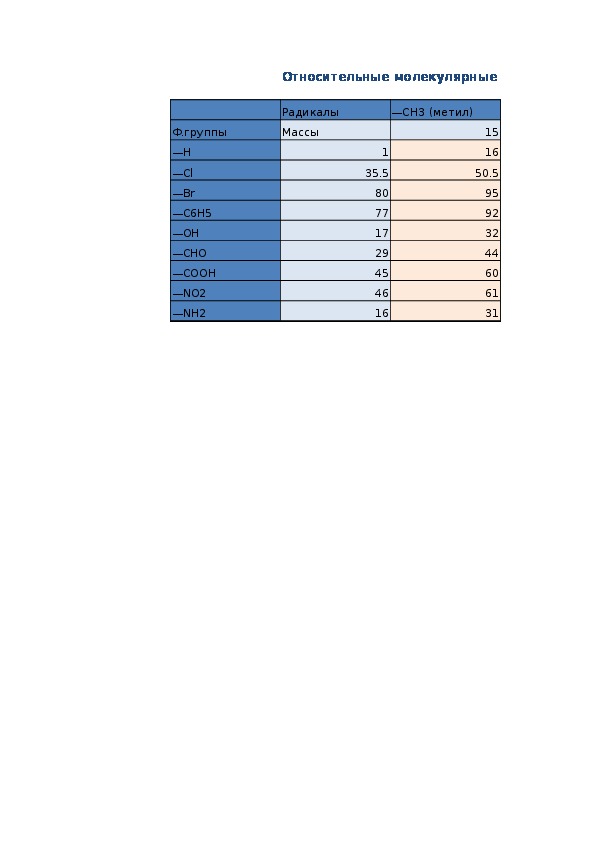 Относительные молекулярные

| | Радикалы | —CH3 (метил) |
|---|---|---|
| Ф.группы | Массы | 15 |
| —H | 1 | 16 |
| —Cl | 35.5 | 50.5 |
| —Br | 80 | 95 |
| —C6H5 | 77 | 92 |
| —OH | 17 | 32 |
| —CHO | 29 | 44 |
| —COOH | 45 | 60 |
| —NO2 | 46 | 61 |
| —NH2 | 16 | 31 |